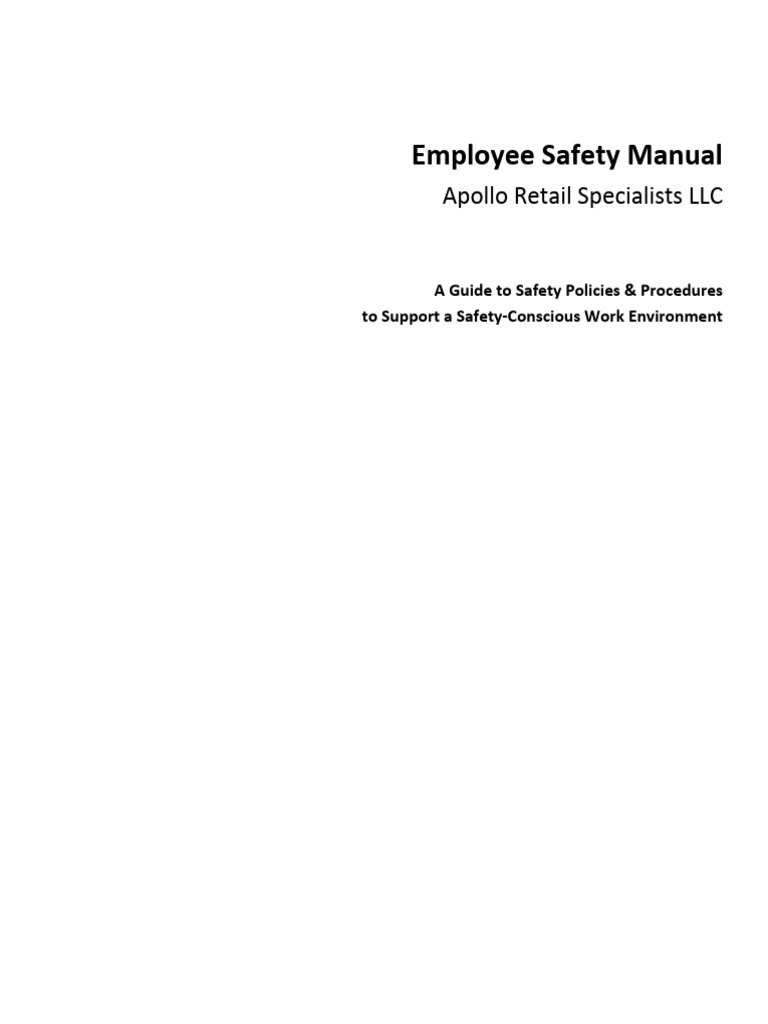 Employee Safety Manual

Apollo Retail Specialists LLC

A Guide to Safety Policies & Procedures
to Support a Safety-Conscious Work Environment